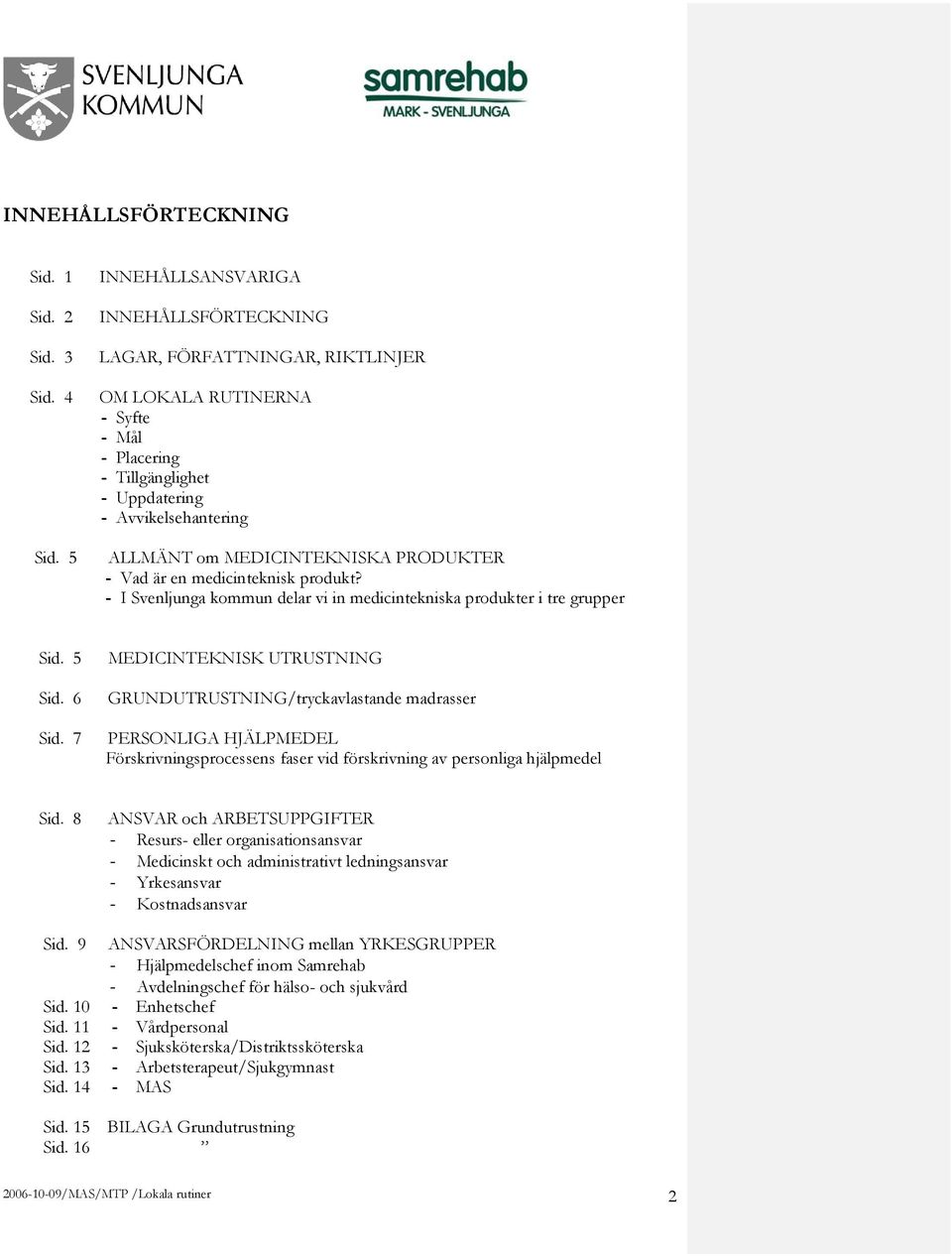 SVENLJUNGA KOMMUN

samrehab
MARK - SVENLJUNGA

INNEHÅLLSFÖRTECKNING

Sid. 1 INNEHÅLLSANSVARIGA

Sid. 2 INNEHÅLLSFÖRTECKNING

Sid. 3 LAGAR, FÖRFATTNINGAR, RIKTLINJER

Sid. 4 OM LOKALA RUTINERNA
- Syfte
- Mål
- Placering
- Tillgänglighet
- Uppdatering
- Avvikelsehantering

Sid. 5 ALLMÄNT om MEDICINTEKNISKA PRODUKTER
- Vad är en medicinteknisk produkt?
- I Svenljunga kommun delar vi in medicintekniska produkter i tre grupper

Sid. 5 MEDICINTEKNISK UTRUSTNING

Sid. 6 GRUNDUTRUSTNING/tryckavlastande madrasser

Sid. 7 PERSONLIGA HJÄLPMEDEL
Förskrivningsprocessens faser vid förskrivning av personliga hjälpmedel

Sid. 8 ANSVAR och ARBETSUPPGIFTER
- Resurs- eller organisationsansvar
- Medicinskt och administrativt ledningsansvar
- Yrkesansvar
- Kostnadsansvar

Sid. 9 ANSVARSFÖRDELNING mellan YRKESGRUPPER
- Hjälpmedelschef inom Samrehab
- Avdelningschef för hälso- och sjukvård
Sid. 10 - Enhetschef
Sid. 11 - Vårdpersonal
Sid. 12 - Sjuksköterska/Distriktssköterska
Sid. 13 - Arbetsterapeut/Sjukgymnast
Sid. 14 - MAS

Sid. 15 BILAGA Grundutrustning
Sid. 16 ”

2006-10-09/MAS/MTP /Lokala rutiner 2